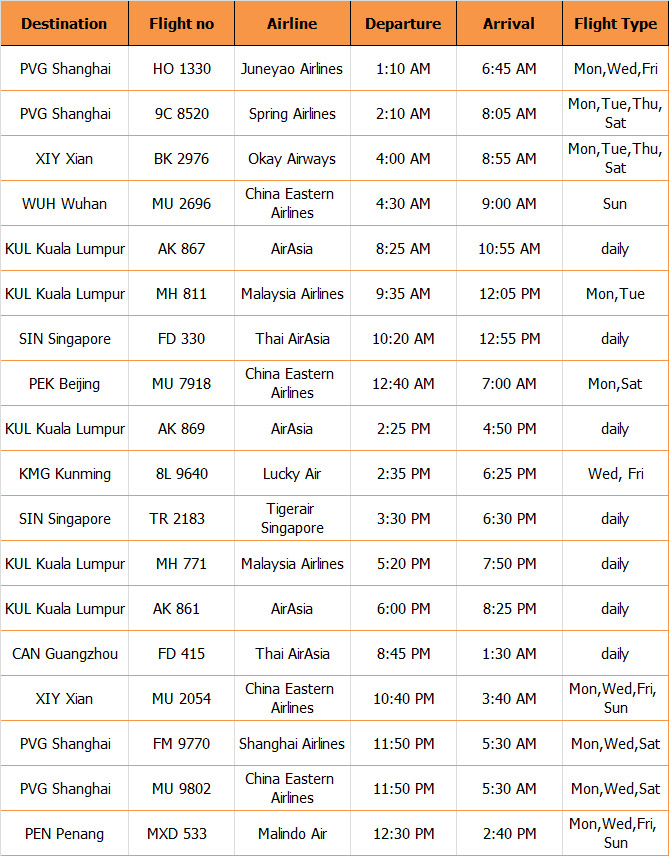 | Destination | Flight no | Airline | Departure | Arrival | Flight Type |
|---|---|---|---|---|---|
| PVG Shanghai | HO 1330 | Juneyao Airlines | 1:10 AM | 6:45 AM | Mon,Wed,Fri |
| PVG Shanghai | 9C 8520 | Spring Airlines | 2:10 AM | 8:05 AM | Mon,Tue,Thu, Sat |
| XIY Xian | BK 2976 | Okay Airways | 4:00 AM | 8:55 AM | Mon,Tue,Thu, Sat |
| WUH Wuhan | MU 2696 | China Eastern Airlines | 4:30 AM | 9:00 AM | Sun |
| KUL Kuala Lumpur | AK 867 | AirAsia | 8:25 AM | 10:55 AM | daily |
| KUL Kuala Lumpur | MH 811 | Malaysia Airlines | 9:35 AM | 12:05 PM | Mon,Tue |
| SIN Singapore | FD 330 | Thai AirAsia | 10:20 AM | 12:55 PM | daily |
| PEK Beijing | MU 7918 | China Eastern Airlines | 12:40 AM | 7:00 AM | Mon,Sat |
| KUL Kuala Lumpur | AK 869 | AirAsia | 2:25 PM | 4:50 PM | daily |
| KMG Kunming | 8L 9640 | Lucky Air | 2:35 PM | 6:25 PM | Wed, Fri |
| SIN Singapore | TR 2183 | Tigerair Singapore | 3:30 PM | 6:30 PM | daily |
| KUL Kuala Lumpur | MH 771 | Malaysia Airlines | 5:20 PM | 7:50 PM | daily |
| KUL Kuala Lumpur | AK 861 | AirAsia | 6:00 PM | 8:25 PM | daily |
| CAN Guangzhou | FD 415 | Thai AirAsia | 8:45 PM | 1:30 AM | daily |
| XIY Xian | MU 2054 | China Eastern Airlines | 10:40 PM | 3:40 AM | Mon,Wed,Fri, Sun |
| PVG Shanghai | FM 9770 | Shanghai Airlines | 11:50 PM | 5:30 AM | Mon,Wed,Sat |
| PVG Shanghai | MU 9802 | China Eastern Airlines | 11:50 PM | 5:30 AM | Mon,Wed,Sat |
| PEN Penang | MXD 533 | Malindo Air | 12:30 PM | 2:40 PM | Mon,Wed,Fri, Sun |